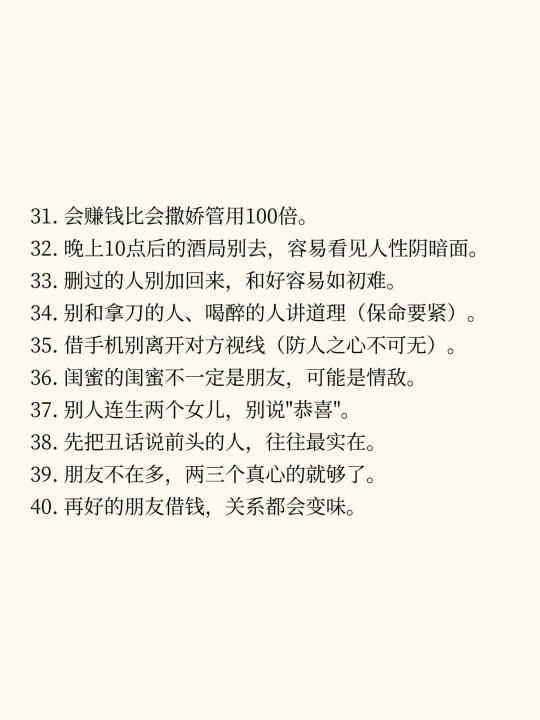 31. 会赚钱比会撒娇管用100倍。
32. 晚上10点后的酒局别去，容易看见人性阴暗面。
33. 删过的人别加回来，和好容易如初难。
34. 别和拿刀的人、喝醉的人讲道理（保命要紧）。
35. 借手机别离开对方视线（防人之心不可无）。
36. 闺蜜的闺蜜不一定是朋友，可能是情敌。
37. 别人连生两个女儿，别说"恭喜"。
38. 先把丑话说前头的人，往往最实在。
39. 朋友不在多，两三个真心的就够了。
40. 再好的朋友借钱，关系都会变味。